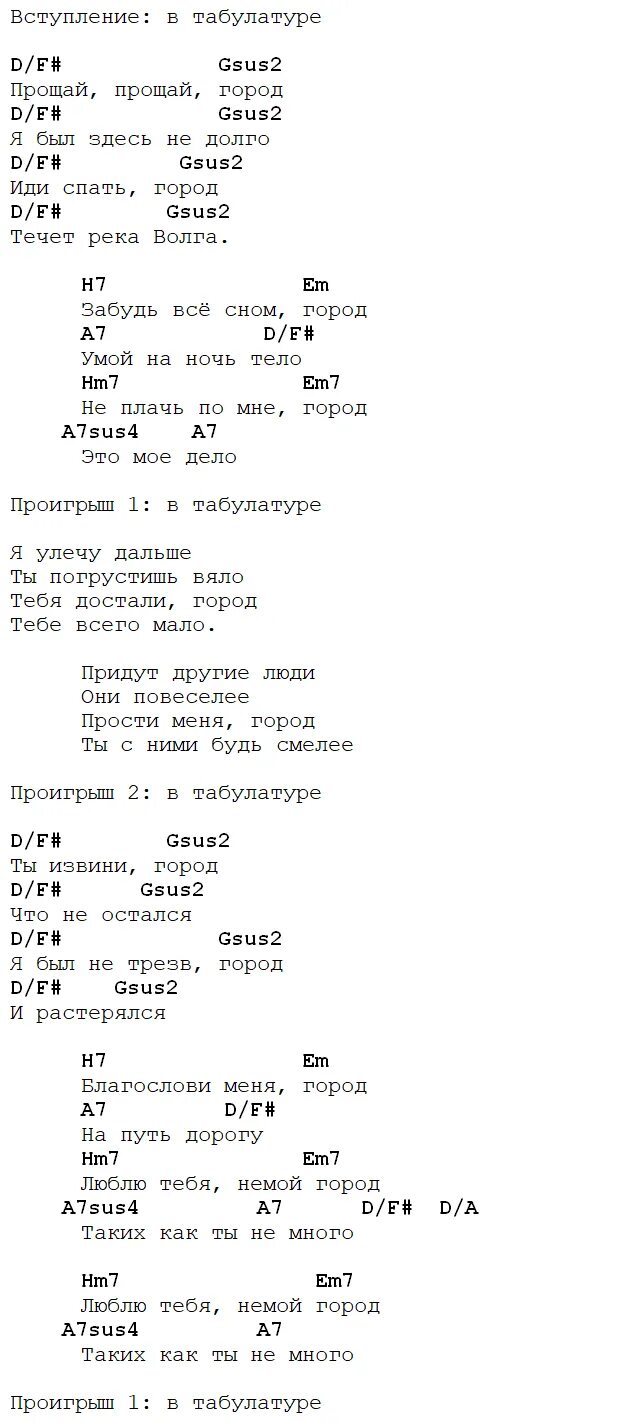 Вступление: в табулатуре

D/F#                Gsus2
Прощай, прощай, город
D/F#                Gsus2
Я был здесь не долго
D/F#          Gsus2
Иди спать, город
D/F#            Gsus2
Течет река Волга.

      H7                Em
      Забудь всё сном, город
      A7            D/F#
      Умой на ночь тело
      Hm7               Em7
      Не плачь по мне, город
   A7sus4     A7
      Это мое дело

Проигрыш 1: в табулатуре

Я улечу дальше
Ты погрустишь вяло
Тебя достали, город
Тебе всего мало.

      Придут другие люди
      Они повеселее
      Прости меня, город
      Ты с ними будь смелее

Проигрыш 2: в табулатуре

D/F#            Gsus2
Ты извини, город
D/F#        Gsus2
Что не остался
D/F#                Gsus2
Я был не трезв, город
D/F#     Gsus2
И растерялся

      H7                Em
      Благослови меня, город
      A7         D/F#
      На путь дорогу
      Hm7               Em7
      Люблю тебя, немой город
   A7sus4           A7       D/F#   D/A
      Таких как ты не много

      Hm7                Em7
      Люблю тебя, немой город
   A7sus4           A7
      Таких как ты не много

Проигрыш 1: в табулатуре